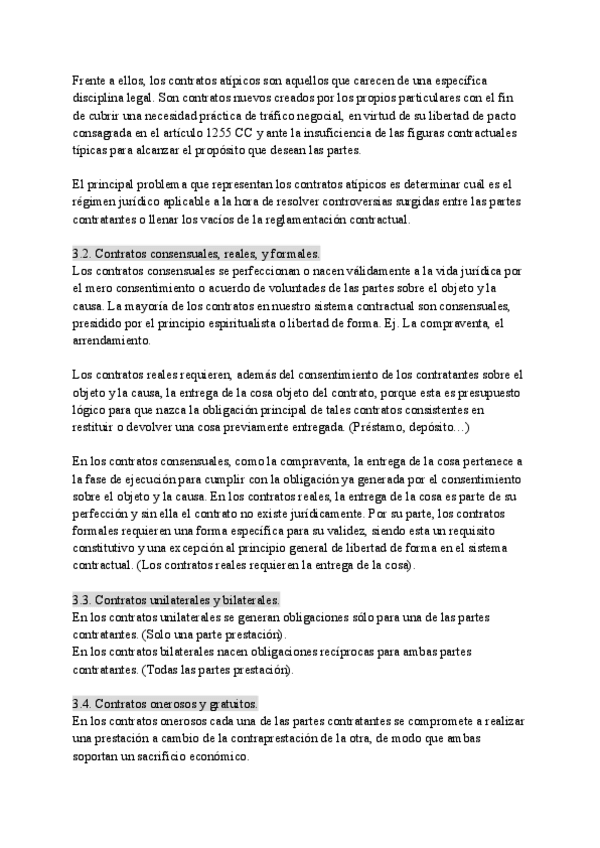 Frente a ellos, los contratos atípicos son aquellos que carecen de una específica disciplina legal. Son contratos nuevos creados por los propios particulares con el fin de cubrir una necesidad práctica de tráfico negocial, en virtud de su libertad de pacto consagrada en el artículo 1255 CC y ante la insuficiencia de las figuras contractuales típicas para alcanzar el propósito que desean las partes.

El principal problema que representan los contratos atípicos es determinar cuál es el régimen jurídico aplicable a la hora de resolver controversias surgidas entre las partes contratantes o llenar los vacíos de la reglamentación contractual.

3.2. Contratos consensuales, reales, y formales.
Los contratos consensuales se perfeccionan o nacen válidamente a la vida jurídica por el mero consentimiento o acuerdo de voluntades de las partes sobre el objeto y la causa. La mayoría de los contratos en nuestro sistema contractual son consensuales, presidido por el principio espiritualista o libertad de forma. Ej. La compraventa, el arrendamiento.

Los contratos reales requieren, además del consentimiento de los contratantes sobre el objeto y la causa, la entrega de la cosa objeto del contrato, porque esta es presupuesto lógico para que nazca la obligación principal de tales contratos consistentes en restituir o devolver una cosa previamente entregada. (Préstamo, depósito…)

En los contratos consensuales, como la compraventa, la entrega de la cosa pertenece a la fase de ejecución para cumplir con la obligación ya generada por el consentimiento sobre el objeto y la causa. En los contratos reales, la entrega de la cosa es parte de su perfección y sin ella el contrato no existe jurídicamente. Por su parte, los contratos formales requieren una forma específica para su validez, siendo esta un requisito constitutivo y una excepción al principio general de libertad de forma en el sistema contractual. (Los contratos reales requieren la entrega de la cosa).

3.3. Contratos unilaterales y bilaterales.
En los contratos unilaterales se generan obligaciones sólo para una de las partes contratantes. (Solo una parte prestación).
En los contratos bilaterales nacen obligaciones recíprocas para ambas partes contratantes. (Todas las partes prestación).

3.4. Contratos onerosos y gratuitos.
En los contratos onerosos cada una de las partes contratantes se compromete a realizar una prestación a cambio de la contraprestación de la otra, de modo que ambas soportan un sacrificio económico.